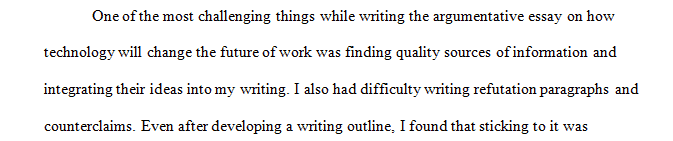 One of the most challenging things while writing the argumentative essay on how technology will change the future of work was finding quality sources of information and integrating their ideas into my writing. I also had difficulty writing refutation paragraphs and counterclaims. Even after developing a writing outline, I found that sticking to it was